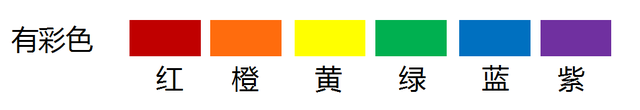 有彩色

红 橙 黄 绿 蓝 紫